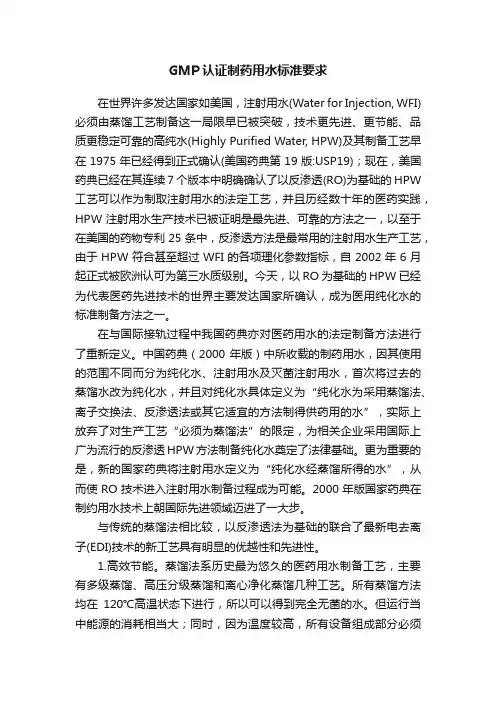 GMP认证制药用水标准要求

在世界许多发达国家如美国，注射用水(Water for Injection, WFI)必须由蒸馏工艺制备这一局限早已被突破，技术更先进、更节能、品质更稳定可靠的高纯水(Highly Purified Water, HPW)及其制备工艺早在 1975 年已经得到正式确认(美国药典第 19 版:USP19)；现在，美国药典已经在其连续 7 个版本中明确确认了以反渗透(RO)为基础的 HPW 工艺可以作为制取注射用水的法定工艺，并且历经数十年的医药实践，HPW 注射用水生产技术已被证明是最先进、可靠的方法之一，以至于在美国的药物专利 25 条中，反渗透方法是最常用的注射用水生产工艺，由于 HPW 符合甚至超过 WFI 的各项理化参数指标，自 2002 年 6 月起正式被欧洲认可为第三水质级别。今天，以 RO 为基础的 HPW 已经为代表医药先进技术的世界主要发达国家所确认，成为医用纯化水的标准制备方法之一。

在与国际接轨过程中我国药典亦对医药用水的法定制备方法进行了重新定义。中国药典（2000 年版）中所收载的制药用水，因其使用的范围不同而分为纯化水、注射用水及灭菌注射用水，首次将过去的蒸馏水改为纯化水，并且对纯化水具体定义为“纯化水为采用蒸馏法、离子交换法、反渗透法或其它适宜的方法制得供药用的水”，实际上放弃了对生产工艺“必须为蒸馏法”的限定，为相关企业采用国际上广为流行的反渗透 HPW 方法制备纯化水奠定了法律基础。更为重要的是，新的国家药典将注射用水定义为“纯化水经蒸馏所得的水”，从而使 RO 技术进入注射用水制备过程成为可能。2000 年版国家药典在制约用水技术上朝国际先进领域迈进了一大步。

与传统的蒸馏法相比较，以反渗透法为基础的联合了最新电去离子(EDI)技术的新工艺具有明显的优越性和先进性。

1.高效节能。蒸馏法系历史最为悠久的医药用水制备工艺，主要有多级蒸馏、高压分级蒸馏和离心净化蒸馏几种工艺。所有蒸馏方法均在 120°C高温状态下进行，所以可以得到完全无菌的水。但运行当中能源的消耗相当大；同时，因为温度较高，所有设备组成部分必须